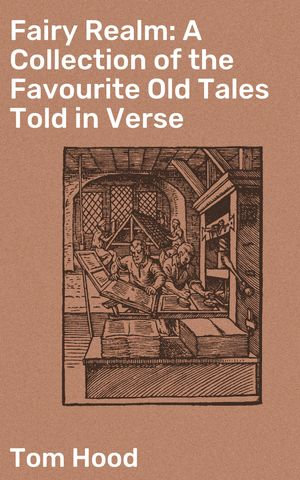 Fairy Realm: A Collection of the Favourite Old Tales Told in Verse

Tom Hood